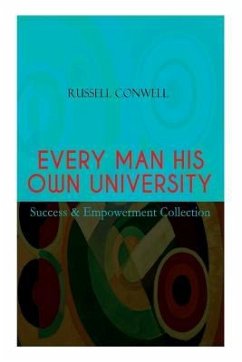 RUSSELL CONWELL

EVERY MAN HIS OWN UNIVERSITY

Success & Empowerment Collection